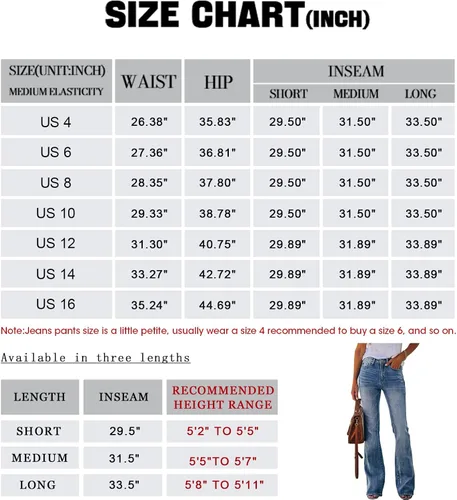 SIZE CHART(INCH)

| SIZE(UNIT:INCH) MEDIUM ELASTICITY | WAIST | HIP | INSEAM SHORT | INSEAM MEDIUM | INSEAM LONG |
|---|---|---|---|---|---|
| US 4 | 26.38" | 35.83" | 29.50" | 31.50" | 33.50" |
| US 6 | 27.36" | 36.81" | 29.50" | 31.50" | 33.50" |
| US 8 | 28.35" | 37.80" | 29.50" | 31.50" | 33.50" |
| US 10 | 29.33" | 38.78" | 29.50" | 31.50" | 33.50" |
| US 12 | 31.30" | 40.75" | 29.89" | 31.89" | 33.89" |
| US 14 | 33.27" | 42.72" | 29.89" | 31.89" | 33.89" |
| US 16 | 35.24" | 44.69" | 29.89" | 31.89" | 33.89" |

Note:Jeans pants size is a little petite, usually wear a size 4 recommended to buy a size 6, and so on.

Available in three lengths

| LENGTH | INSEAM | RECOMMENDED HEIGHT RANGE |
|---|---|---|
| SHORT | 29.5" | 5'2" TO 5'5" |
| MEDIUM | 31.5" | 5'5"TO 5'7" |
| LONG | 33.5" | 5'8" TO 5'11" |